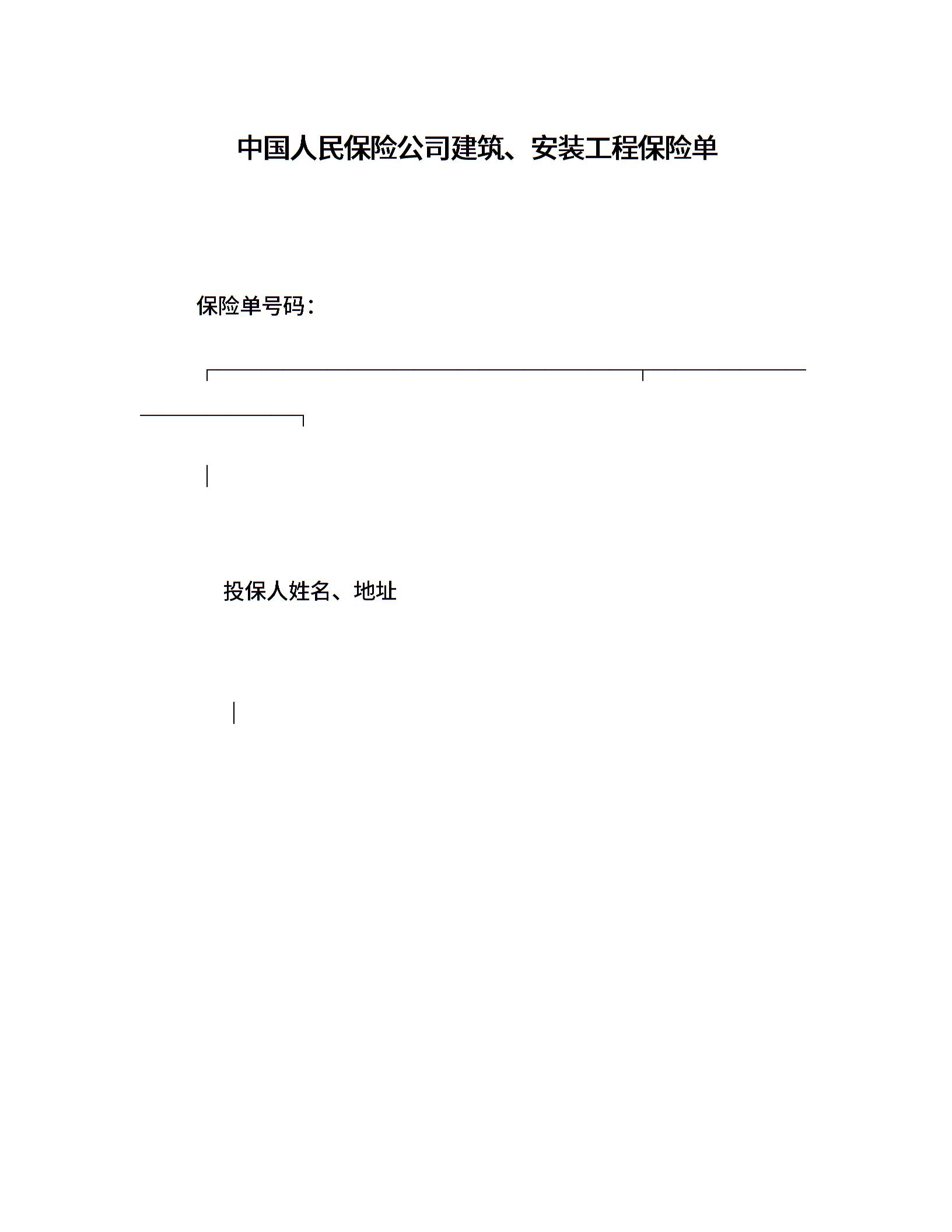 中国人民保险公司建筑、安装工程保险单

保险单号码：

投保人姓名、地址